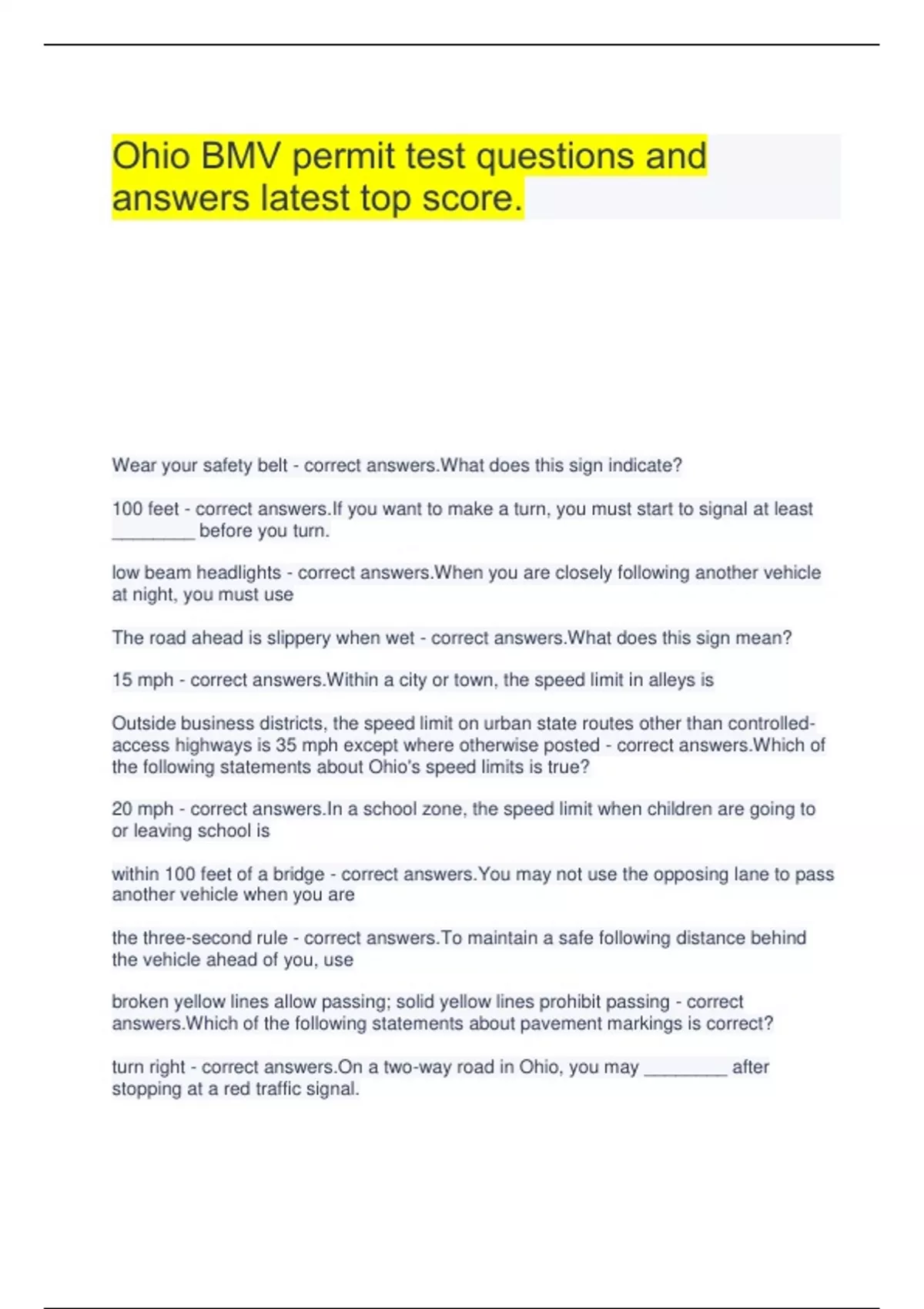 Ohio BMV permit test questions and answers latest top score.

Wear your safety belt - correct answers.What does this sign indicate?

100 feet - correct answers.If you want to make a turn, you must start to signal at least ________ before you turn.

low beam headlights - correct answers.When you are closely following another vehicle at night, you must use

The road ahead is slippery when wet - correct answers.What does this sign mean?

15 mph - correct answers.Within a city or town, the speed limit in alleys is

Outside business districts, the speed limit on urban state routes other than controlled-access highways is 35 mph except where otherwise posted - correct answers.Which of the following statements about Ohio's speed limits is true?

20 mph - correct answers.In a school zone, the speed limit when children are going to or leaving school is

within 100 feet of a bridge - correct answers.You may not use the opposing lane to pass another vehicle when you are

the three-second rule - correct answers.To maintain a safe following distance behind the vehicle ahead of you, use

broken yellow lines allow passing; solid yellow lines prohibit passing - correct answers.Which of the following statements about pavement markings is correct?

turn right - correct answers.On a two-way road in Ohio, you may ________ after stopping at a red traffic signal.